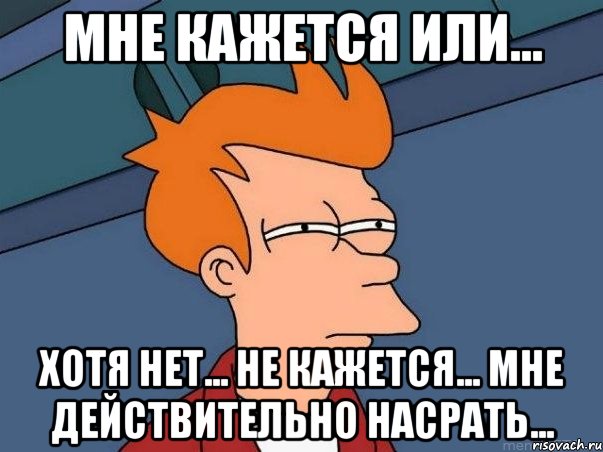 МНЕ КАЖЕТСЯ ИЛИ...

ХОТЯ НЕТ... НЕ КАЖЕТСЯ... МНЕ ДЕЙСТВИТЕЛЬНО НАСРАТЬ...

risovach.ru